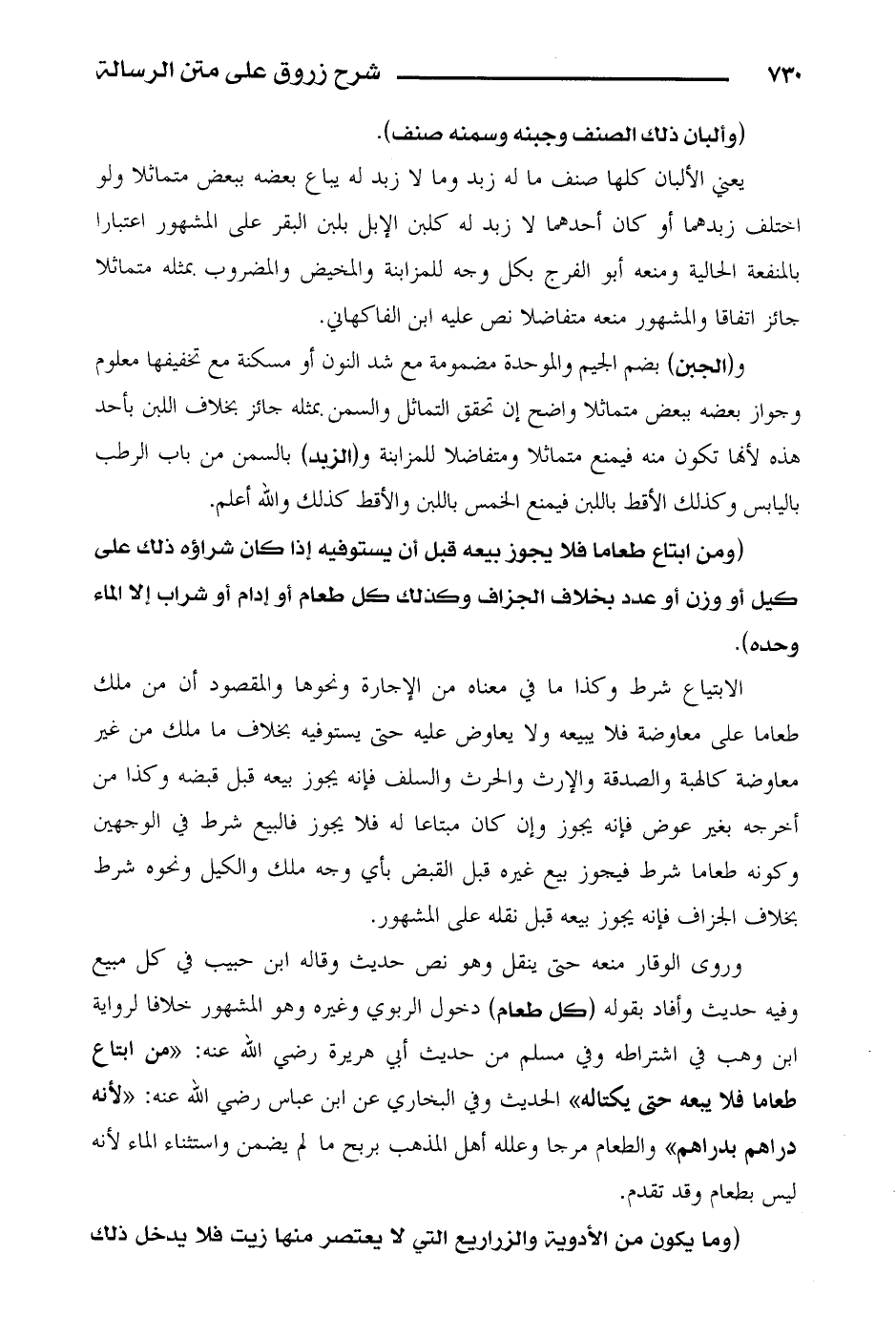 ٧٣٠ شرح زروق على متن الرسالة

(وألبان ذلك الصنف وجبنه وسمنه صنف).

يعني الألبان كلها صنف ما له زبد وما لا زبد له يباع بعضه ببعض متماثلا ولو اختلف زبدهما أو كان أحدهما لا زبد له كلبن الإبل بلبن البقر على المشهور اعتبارا بالمنفعة الحالية ومنعه أبو الفرج بكل وجه للمزابنة والمخيض والمضروب بمثله متماثلا جائز اتفاقا والمشهور منعه متفاضلا نص عليه ابن الفاكهاني.

و(الجبن) بضم الجيم والموحدة مضمومة مع شد النون أو مسكنة مع تخفيفها معلوم وجواز بعضه ببعض متماثلا واضح إن تحقق التماثل والسمن بمثله جائز بخلاف اللبن بأحد هذه لأنها تكون منه فيمنع متماثلا ومتفاضلا للمزابنة و(الزبد) بالسمن من باب الرطب باليابس وكذلك الأقط باللبن فيمنع الخمس باللبن والأقط كذلك والله أعلم.

(ومن ابتاع طعاما فلا يجوز بيعه قبل أن يستوفيه إذا كان شراؤه ذلك على كيل أو وزن أو عدد بخلاف الجزاف وكذلك كل طعام أو إدام أو شراب إلا الماء وحده).

الابتياع شرط وكذا ما في معناه من الإجارة ونحوها والمقصود أن من ملك طعاما على معاوضة فلا يبيعه ولا يعاوض عليه حتى يستوفيه بخلاف ما ملك من غير معاوضة كالهبة والصدقة والإرث والحرث والسلف فإنه يجوز بيعه قبل قبضه وكذا من أخرجه بغير عوض فإنه يجوز وإن كان مبتاعا له فلا يجوز فالبيع شرط في الوجهين وكونه طعاما شرط فيجوز بيع غيره قبل القبض بأي وجه ملك والكيل ونحوه شرط بخلاف الجزاف فإنه يجوز بيعه قبل نقله على المشهور.

وروى الوقار منعه حتى ينقل وهو نص حديث وقاله ابن حبيب في كل مبيع وفيه حديث وأفاد بقوله (كل طعام) دخول الربوي وغيره وهو المشهور خلافا لرواية ابن وهب في اشتراطه وفي مسلم من حديث أبي هريرة رضي الله عنه: «من ابتاع طعاما فلا يبعه حتى يكتاله» الحديث وفي البخاري عن ابن عباس رضي الله عنه: «لأنه دراهم بدراهم» والطعام مرجا وعلله أهل المذهب بربح ما لم يضمن واستثناء الماء لأنه ليس بطعام وقد تقدم.

(وما يكون من الأدوية والزراريع التي لا يعتصر منها زيت فلا يدخل ذلك